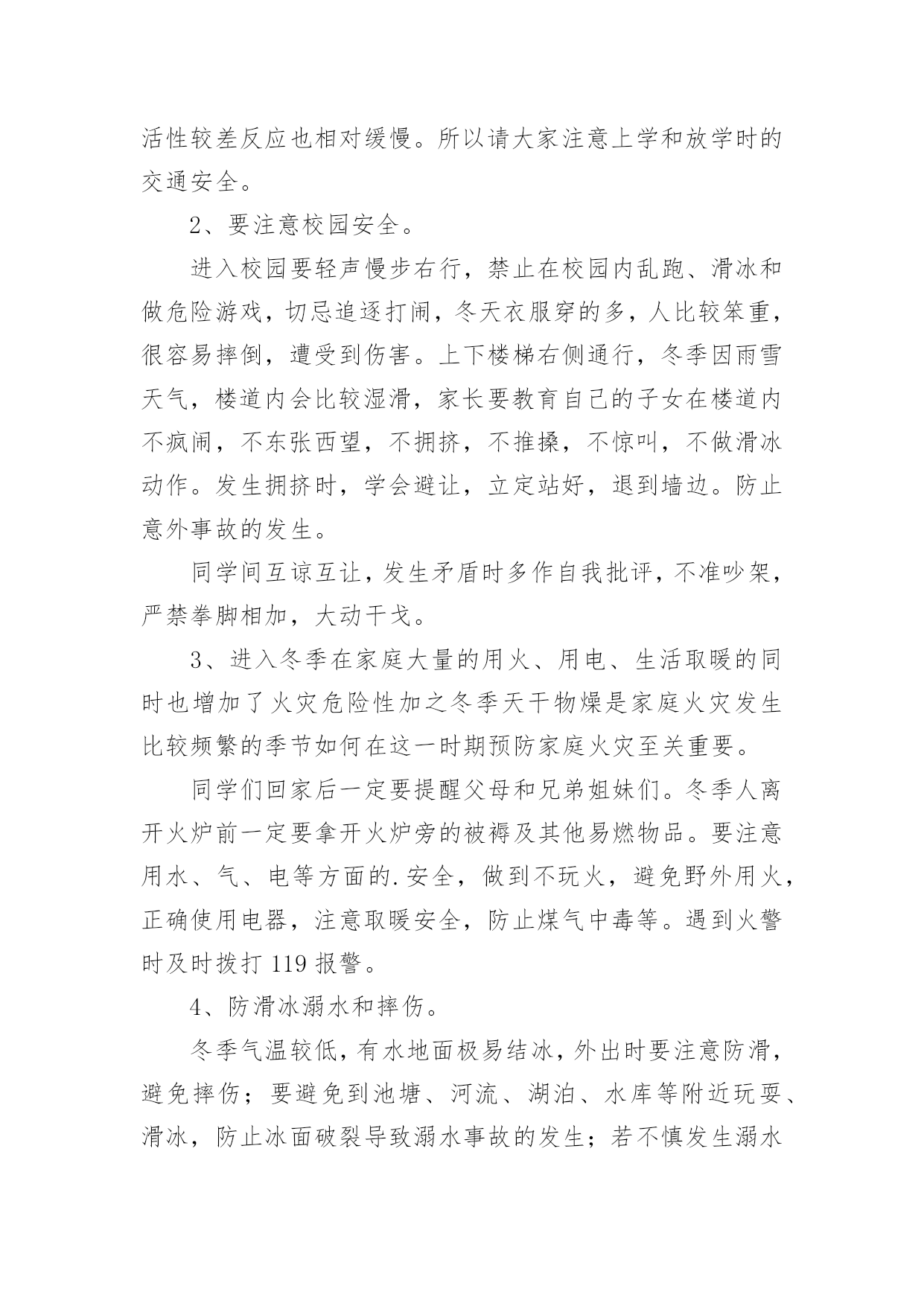 活性较差反应也相对缓慢。所以请大家注意上学和放学时的交通安全。

2、要注意校园安全。

进入校园要轻声慢步右行，禁止在校园内乱跑、滑冰和做危险游戏，切忌追逐打闹，冬天衣服穿的多，人比较笨重，很容易摔倒，遭受到伤害。上下楼梯右侧通行，冬季因雨雪天气，楼道内会比较湿滑，家长要教育自己的子女在楼道内不疯闹，不东张西望，不拥挤，不推搡，不惊叫，不做滑冰动作。发生拥挤时，学会避让，立定站好，退到墙边。防止意外事故的发生。

同学间互谅互让，发生矛盾时多作自我批评，不准吵架，严禁拳脚相加，大动干戈。

3、进入冬季在家庭大量的用火、用电、生活取暖的同时也增加了火灾危险性加之冬季天干物燥是家庭火灾发生比较频繁的季节如何在这一时期预防家庭火灾至关重要。

同学们回家后一定要提醒父母和兄弟姐妹们。冬季人离开火炉前一定要拿开火炉旁的被褥及其他易燃物品。要注意用水、气、电等方面的.安全，做到不玩火，避免野外用火，正确使用电器，注意取暖安全，防止煤气中毒等。遇到火警时及时拨打 119 报警。

4、防滑冰溺水和摔伤。

冬季气温较低，有水地面极易结冰，外出时要注意防滑，避免摔伤；要避免到池塘、河流、湖泊、水库等附近玩耍、滑冰，防止冰面破裂导致溺水事故的发生；若不慎发生溺水